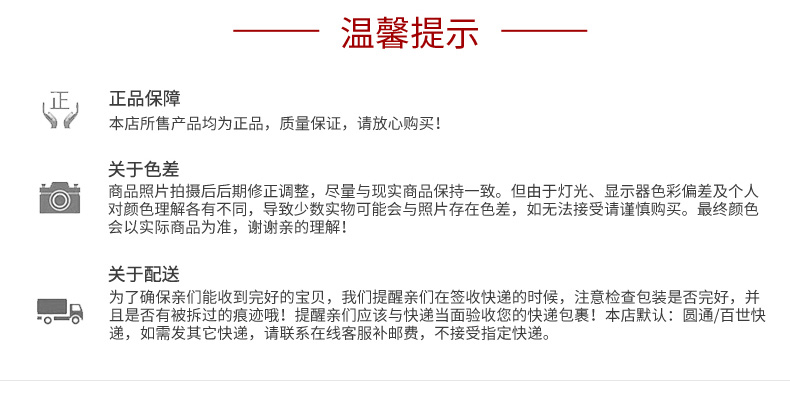 温馨提示

正

正品保障
本店所售产品均为正品，质量保证，请放心购买！

关于色差
商品照片拍摄后后期修正调整，尽量与现实商品保持一致。但由于灯光、显示器色彩偏差及个人对颜色理解各有不同，导致少数实物可能会与照片存在色差，如无法接受请谨慎购买。最终颜色会以实际商品为准，谢谢亲的理解！

关于配送
为了确保亲们能收到完好的宝贝，我们提醒亲们在签收快递的时候，注意检查包装是否完好，并且是否有被拆过的痕迹哦！提醒亲们应该与快递当面验收您的快递包裹！本店默认：圆通/百世快递，如需发其它快递，请联系在线客服补邮费，不接受指定快递。